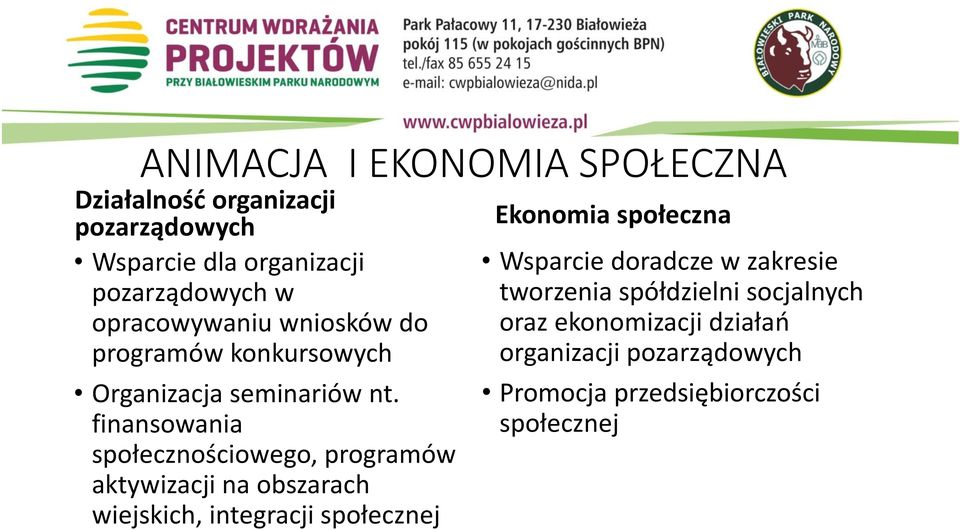 CENTRUM WDRAŻANIA PROJEKTÓW
PRZY BIAŁOWIESKIM PARKU NARODOWYM

Park Pałacowy 11, 17-230 Białowieża
pokój 115 (w pokojach gościnnych BPN)
tel./fax 85 655 24 15
e-mail: cwpbialowieza@nida.pl

BIAŁOWIESKI PARK NARODOWY
MaB

www.cwpbialowieza.pl

ANIMACJA I EKONOMIA SPOŁECZNA

Działalność organizacji pozarządowych

• Wsparcie dla organizacji pozarządowych w opracowywaniu wniosków do programów konkursowych
• Organizacja seminariów nt. finansowania społecznościowego, programów aktywizacji na obszarach wiejskich, integracji społecznej

Ekonomia społeczna

• Wsparcie doradcze w zakresie tworzenia spółdzielni socjalnych oraz ekonomizacji działań organizacji pozarządowych
• Promocja przedsiębiorczości społecznej